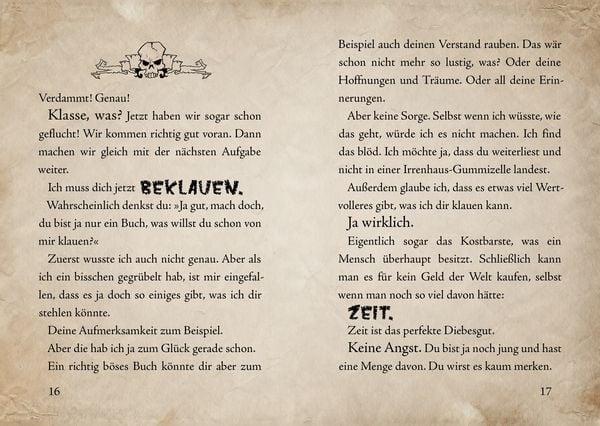 Verdammt! Genau!

Klasse, was? Jetzt haben wir sogar schon geflucht! Wir kommen richtig gut voran. Dann machen wir gleich mit der nächsten Aufgabe weiter.

Ich muss dich jetzt BEKLAUEN.

Wahrscheinlich denkst du: »Ja gut, mach doch, du bist ja nur ein Buch, was willst du schon von mir klauen?«

Zuerst wusste ich auch nicht genau. Aber als ich ein bisschen gegrübelt hab, ist mir eingefallen, dass es ja doch so einiges gibt, was ich dir stehlen könnte.

Deine Aufmerksamkeit zum Beispiel.

Aber die hab ich ja zum Glück gerade schon.

Ein richtig böses Buch könnte dir aber zum

16

Beispiel auch deinen Verstand rauben. Das wär schon nicht mehr so lustig, was? Oder deine Hoffnungen und Träume. Oder all deine Erinnerungen.

Aber keine Sorge. Selbst wenn ich wüsste, wie das geht, würde ich es nicht machen. Ich find das blöd. Ich möchte ja, dass du weiterliest und nicht in einer Irrenhaus-Gummizelle landest.

Außerdem glaube ich, dass es etwas viel Wertvolleres gibt, was ich dir klauen kann.

Ja wirklich.

Eigentlich sogar das Kostbarste, was ein Mensch überhaupt besitzt. Schließlich kann man es für kein Geld der Welt kaufen, selbst wenn man noch so viel davon hätte:

ZEIT.

Zeit ist das perfekte Diebesgut.

Keine Angst. Du bist ja noch jung und hast eine Menge davon. Du wirst es kaum merken.

17